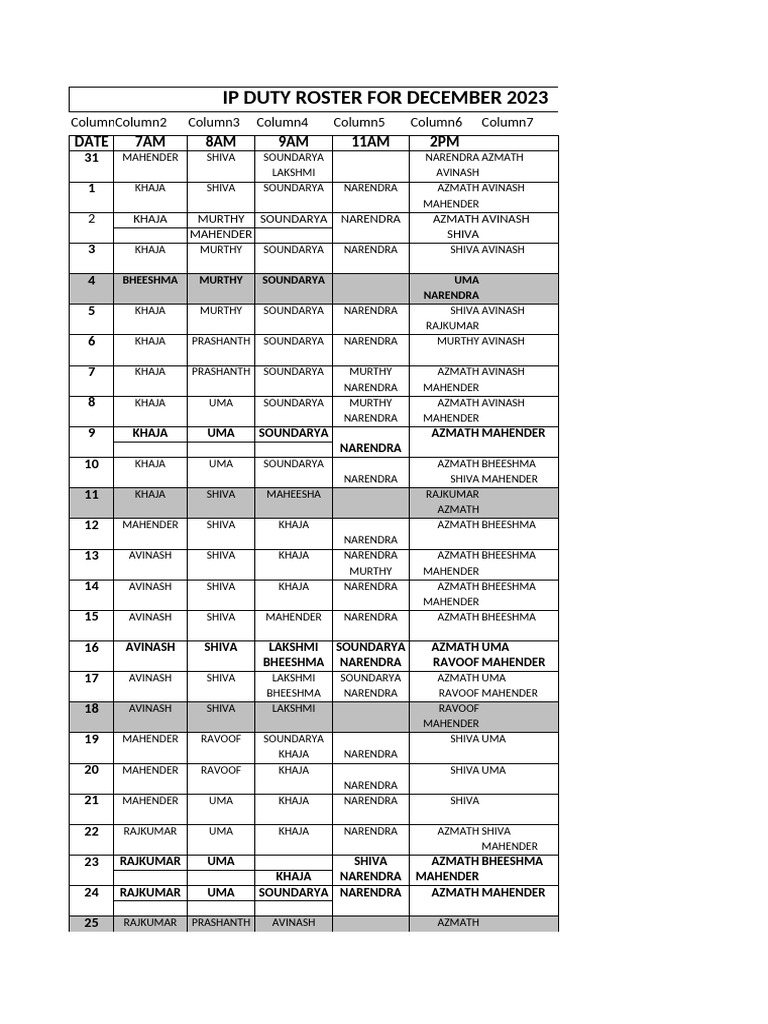 IP DUTY ROSTER FOR DECEMBER 2023

| Column | Column2 | Column3 | Column4 | Column5 | Column6 Column7 |
|---|---|---|---|---|---|
| DATE | 7AM | 8AM | 9AM | 11AM | 2PM |
| 31 | MAHENDER | SHIVA | SOUNDARYA LAKSHMI | | NARENDRA AZMATH AVINASH |
| 1 | KHAJA | SHIVA | SOUNDARYA | NARENDRA | AZMATH AVINASH MAHENDER |
| 2 | KHAJA | MURTHY MAHENDER | SOUNDARYA | NARENDRA | AZMATH AVINASH SHIVA |
| 3 | KHAJA | MURTHY | SOUNDARYA | NARENDRA | SHIVA AVINASH |
| 4 | BHEESHMA | MURTHY | SOUNDARYA | | UMA NARENDRA |
| 5 | KHAJA | MURTHY | SOUNDARYA | NARENDRA | SHIVA AVINASH RAJKUMAR |
| 6 | KHAJA | PRASHANTH | SOUNDARYA | NARENDRA | MURTHY AVINASH |
| 7 | KHAJA | PRASHANTH | SOUNDARYA | MURTHY NARENDRA | AZMATH AVINASH MAHENDER |
| 8 | KHAJA | UMA | SOUNDARYA | MURTHY NARENDRA | AZMATH AVINASH MAHENDER |
| 9 | KHAJA | UMA | SOUNDARYA | NARENDRA | AZMATH MAHENDER |
| 10 | KHAJA | UMA | SOUNDARYA | NARENDRA | AZMATH BHEESHMA SHIVA MAHENDER |
| 11 | KHAJA | SHIVA | MAHEESHA | | RAJKUMAR AZMATH |
| 12 | MAHENDER | SHIVA | KHAJA | NARENDRA | AZMATH BHEESHMA |
| 13 | AVINASH | SHIVA | KHAJA | NARENDRA MURTHY | AZMATH BHEESHMA MAHENDER |
| 14 | AVINASH | SHIVA | KHAJA | NARENDRA | AZMATH BHEESHMA MAHENDER |
| 15 | AVINASH | SHIVA | MAHENDER | NARENDRA | AZMATH BHEESHMA |
| 16 | AVINASH | SHIVA | LAKSHMI BHEESHMA | SOUNDARYA NARENDRA | AZMATH UMA RAVOOF MAHENDER |
| 17 | AVINASH | SHIVA | LAKSHMI BHEESHMA | SOUNDARYA NARENDRA | AZMATH UMA RAVOOF MAHENDER |
| 18 | AVINASH | SHIVA | LAKSHMI | | RAVOOF MAHENDER |
| 19 | MAHENDER | RAVOOF | SOUNDARYA KHAJA | NARENDRA | SHIVA UMA |
| 20 | MAHENDER | RAVOOF | KHAJA | NARENDRA | SHIVA UMA |
| 21 | MAHENDER | UMA | KHAJA | NARENDRA | SHIVA |
| 22 | RAJKUMAR | UMA | KHAJA | NARENDRA | AZMATH SHIVA MAHENDER |
| 23 | RAJKUMAR | UMA | KHAJA | SHIVA NARENDRA | AZMATH BHEESHMA MAHENDER |
| 24 | RAJKUMAR | UMA | SOUNDARYA | NARENDRA | AZMATH MAHENDER |
| 25 | RAJKUMAR | PRASHANTH | AVINASH | | AZMATH |